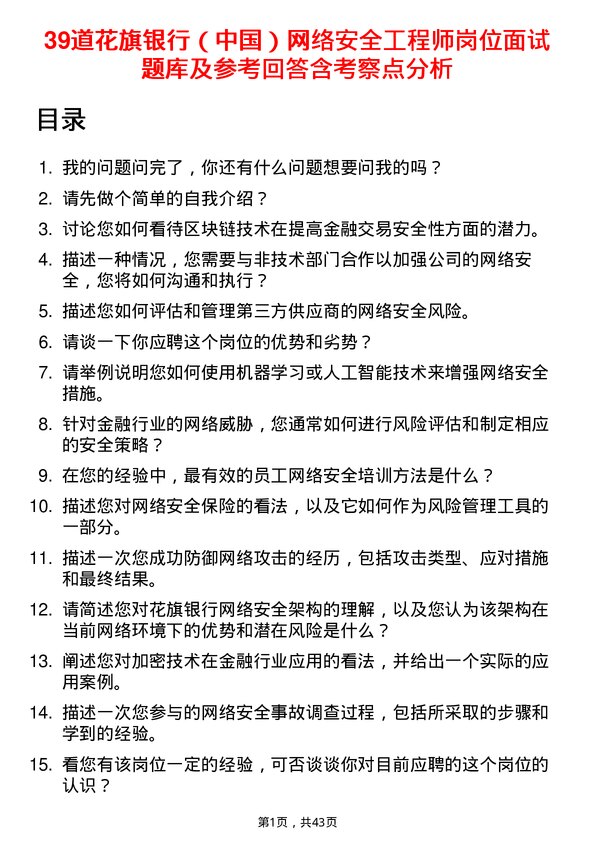 39道花旗银行（中国）网络安全工程师岗位面试题库及参考回答含考察点分析

目录

1. 我的问题问完了，你还有什么问题想要问我的吗？
2. 请先做个简单的自我介绍？
3. 讨论您如何看待区块链技术在提高金融交易安全性方面的潜力。
4. 描述一种情况，您需要与非技术部门合作以加强公司的网络安全，您将如何沟通和执行？
5. 描述您如何评估和管理第三方供应商的网络安全风险。
6. 请谈一下你应聘这个岗位的优势和劣势？
7. 请举例说明您如何使用机器学习或人工智能技术来增强网络安全措施。
8. 针对金融行业的网络威胁，您通常如何进行风险评估和制定相应的安全策略？
9. 在您的经验中，最有效的员工网络安全培训方法是什么？
10. 描述您对网络安全保险的看法，以及它如何作为风险管理工具的一部分。
11. 描述一次您成功防御网络攻击的经历，包括攻击类型、应对措施和最终结果。
12. 请简述您对花旗银行网络安全架构的理解，以及您认为该架构在当前网络环境下的优势和潜在风险是什么？
13. 阐述您对加密技术在金融行业应用的看法，并给出一个实际的应用案例。
14. 描述一次您参与的网络安全事故调查过程，包括所采取的步骤和学到的经验。
15. 看您有该岗位一定的经验，可否谈谈你对目前应聘的这个岗位的认识？

第1页，共43页